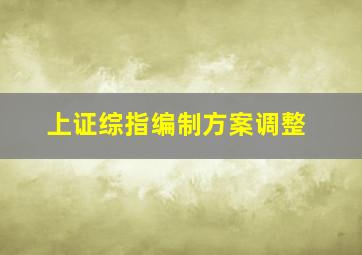 上证综指编制方案调整